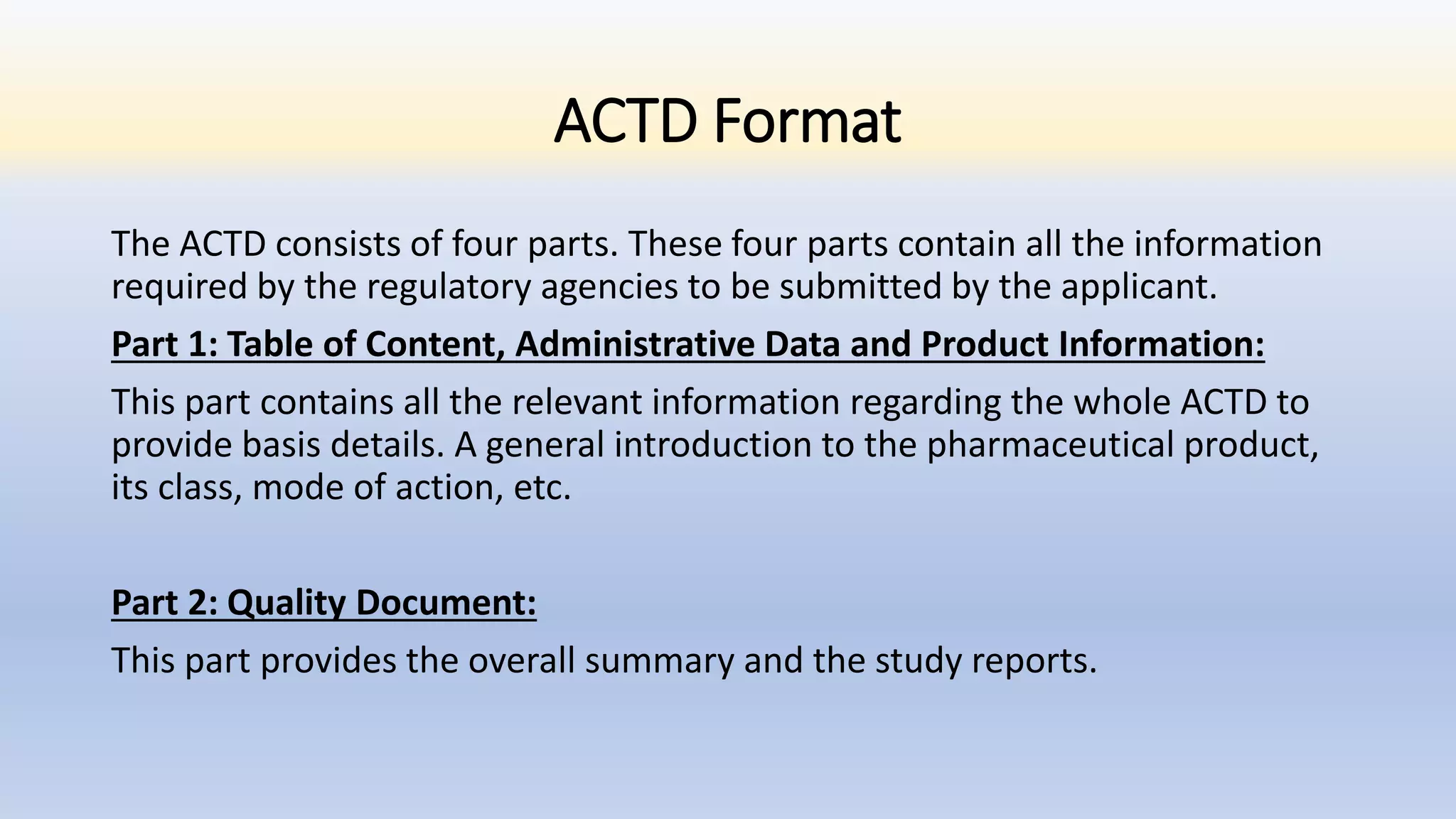 ACTD Format

The ACTD consists of four parts. These four parts contain all the information required by the regulatory agencies to be submitted by the applicant.

Part 1: Table of Content, Administrative Data and Product Information:

This part contains all the relevant information regarding the whole ACTD to provide basis details. A general introduction to the pharmaceutical product, its class, mode of action, etc.

Part 2: Quality Document:

This part provides the overall summary and the study reports.